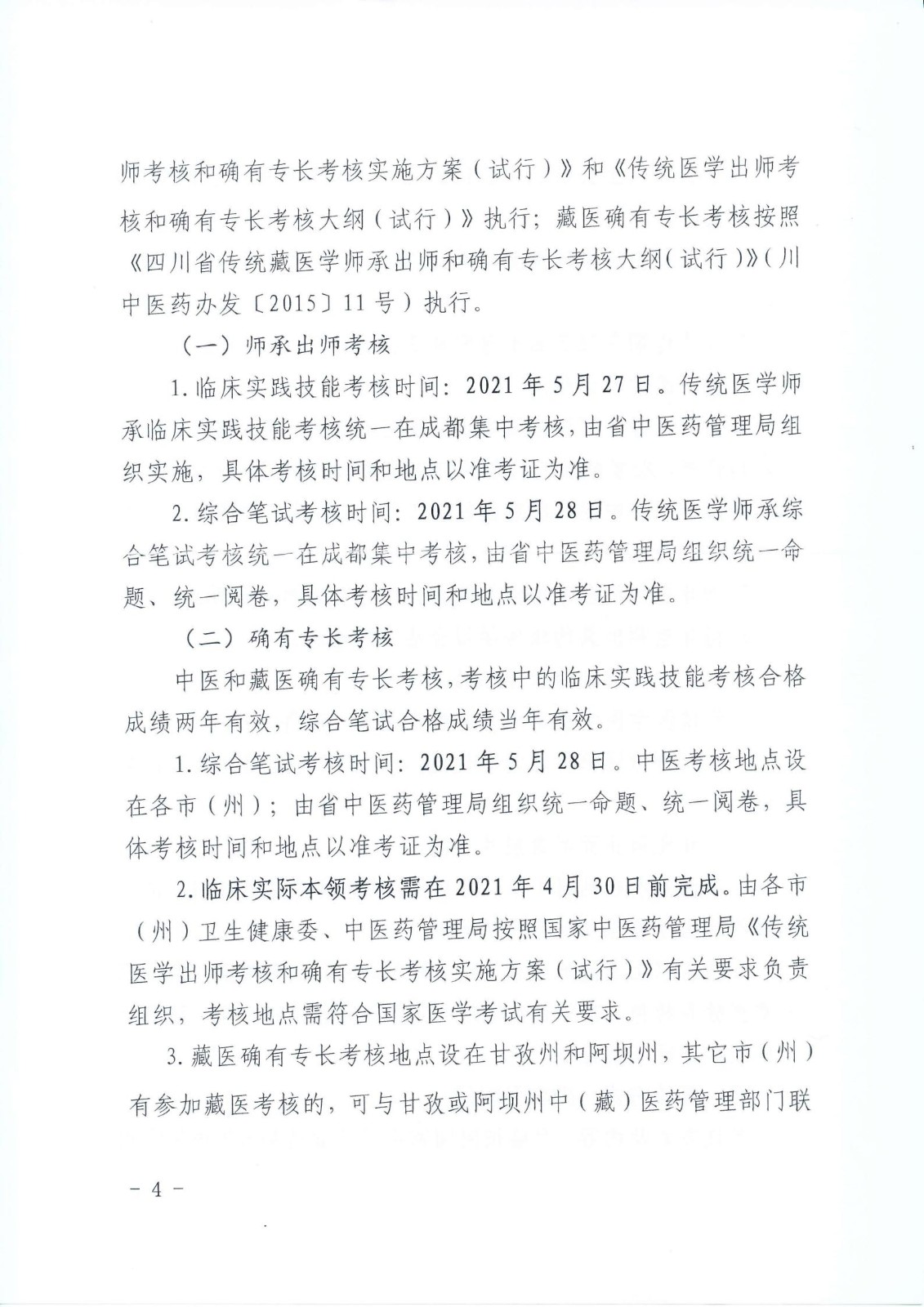 师考核和确有专长考核实施方案（试行）》和《传统医学出师考核和确有专长考核大纲（试行）》执行；藏医确有专长考核按照《四川省传统藏医学师承出师和确有专长考核大纲（试行）》（川中医药办发〔2015〕11号）执行。

（一）师承出师考核

1.临床实践技能考核时间：2021年5月27日。传统医学师承临床实践技能考核统一在成都集中考核，由省中医药管理局组织实施，具体考核时间和地点以准考证为准。

2.综合笔试考核时间：2021年5月28日。传统医学师承综合笔试考核统一在成都集中考核，由省中医药管理局组织统一命题、统一阅卷，具体考核时间和地点以准考证为准。

（二）确有专长考核

中医和藏医确有专长考核，考核中的临床实践技能考核合格成绩两年有效，综合笔试合格成绩当年有效。

1.综合笔试考核时间：2021年5月28日。中医考核地点设在各市（州）；由省中医药管理局组织统一命题、统一阅卷，具体考核时间和地点以准考证为准。

2.临床实际本领考核需在2021年4月30日前完成。由各市（州）卫生健康委、中医药管理局按照国家中医药管理局《传统医学出师考核和确有专长考核实施方案（试行）》有关要求负责组织，考核地点需符合国家医学考试有关要求。

3.藏医确有专长考核地点设在甘孜州和阿坝州，其它市（州）有参加藏医考核的，可与甘孜或阿坝州中（藏）医药管理部门联

－4－